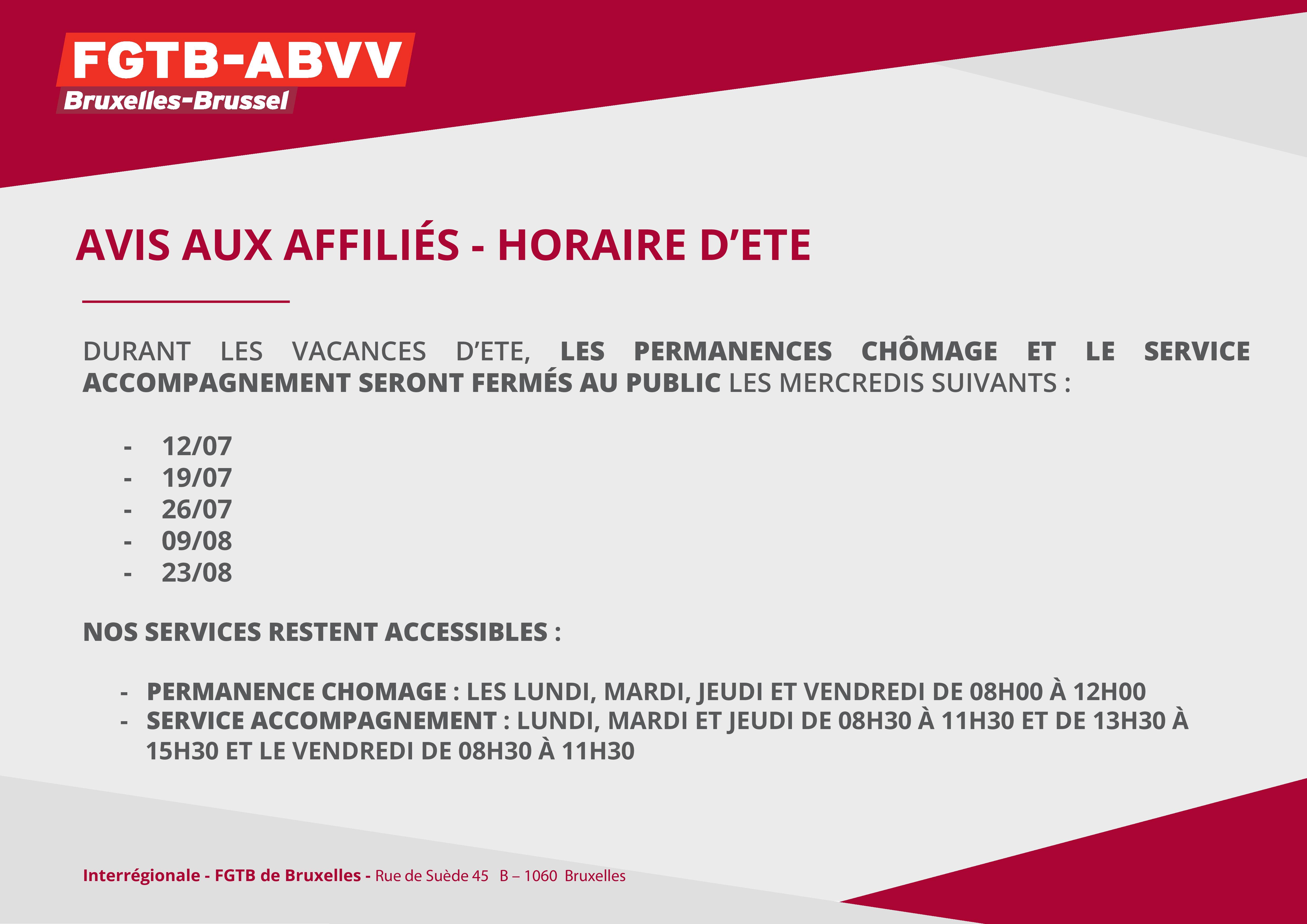 FGTB-ABVV
Bruxelles-Brussel

AVIS AUX AFFILIÉS - HORAIRE D'ETE

DURANT LES VACANCES D'ETE, LES PERMANENCES CHÔMAGE ET LE SERVICE ACCOMPAGNEMENT SERONT FERMÉS AU PUBLIC LES MERCREDIS SUIVANTS :

- 12/07
- 19/07
- 26/07
- 09/08
- 23/08

NOS SERVICES RESTENT ACCESSIBLES :

- PERMANENCE CHOMAGE : LES LUNDI, MARDI, JEUDI ET VENDREDI DE 08H00 À 12H00
- SERVICE ACCOMPAGNEMENT : LUNDI, MARDI ET JEUDI DE 08H30 À 11H30 ET DE 13H30 À 15H30 ET LE VENDREDI DE 08H30 À 11H30

Interrégionale - FGTB de Bruxelles - Rue de Suède 45 B – 1060 Bruxelles